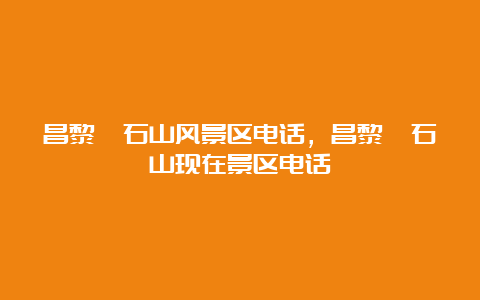 昌黎　石山风景区电话，昌黎　石山现在景区电话